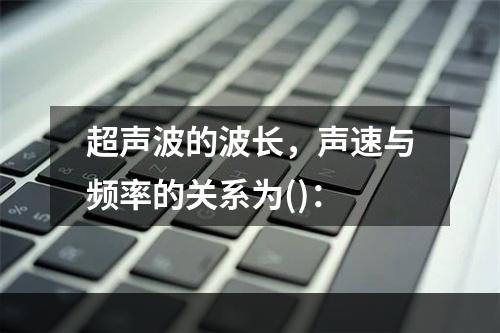 超声波的波长，声速与频率的关系为()：